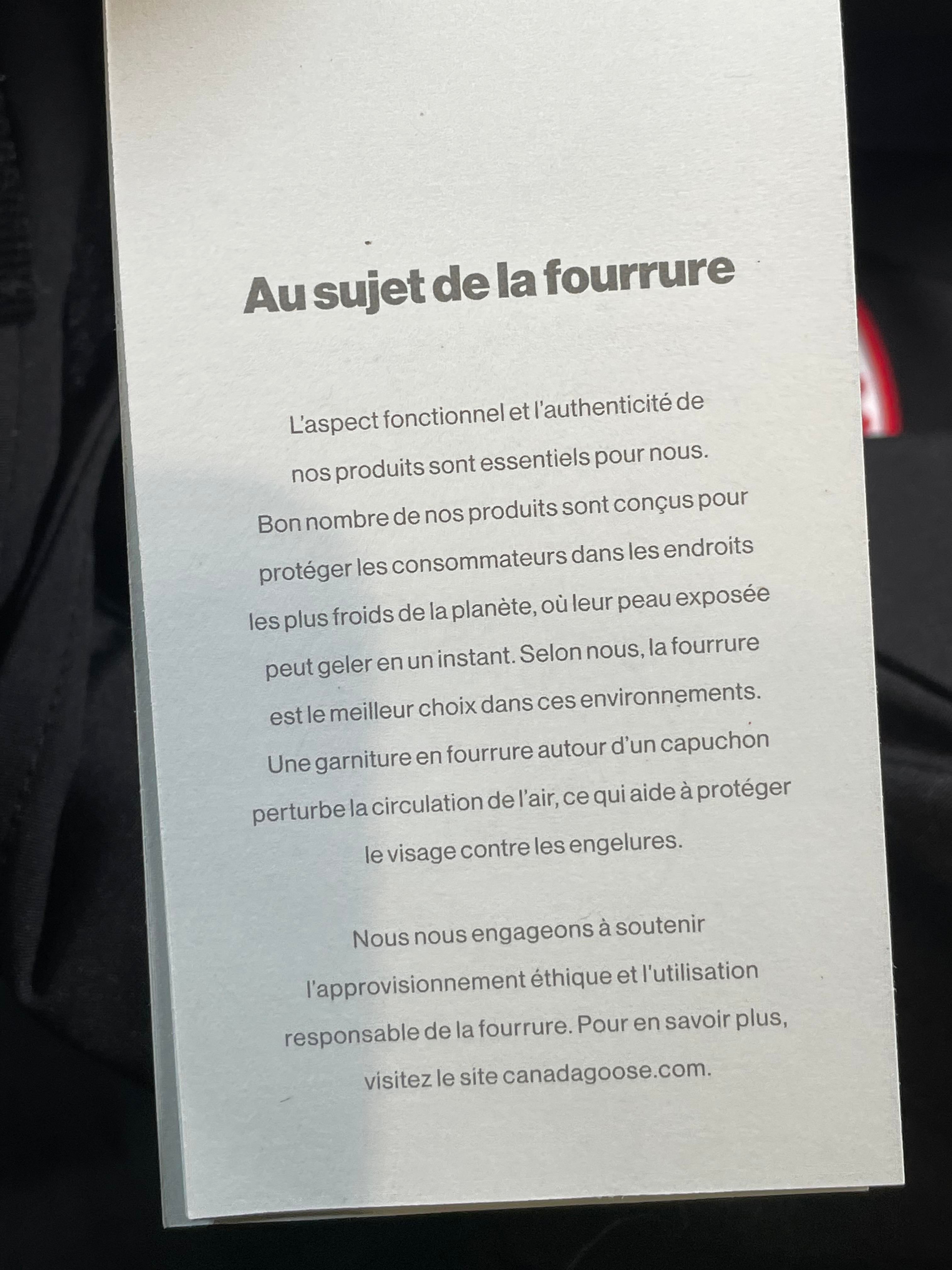 Au sujet de la fourrure

L'aspect fonctionnel et l'authenticité de nos produits sont essentiels pour nous. Bon nombre de nos produits sont conçus pour protéger les consommateurs dans les endroits les plus froids de la planète, où leur peau exposée peut geler en un instant. Selon nous, la fourrure est le meilleur choix dans ces environnements. Une garniture en fourrure autour d'un capuchon perturbe la circulation de l'air, ce qui aide à protéger le visage contre les engelures.

Nous nous engageons à soutenir l'approvisionnement éthique et l'utilisation responsable de la fourrure. Pour en savoir plus, visitez le site canadagoose.com.